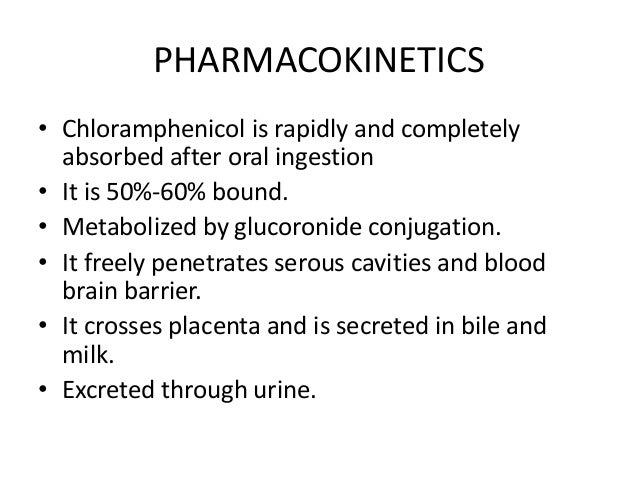 PHARMACOKINETICS

• Chloramphenicol is rapidly and completely absorbed after oral ingestion
• It is 50%-60% bound.
• Metabolized by glucoronide conjugation.
• It freely penetrates serous cavities and blood brain barrier.
• It crosses placenta and is secreted in bile and milk.
• Excreted through urine.